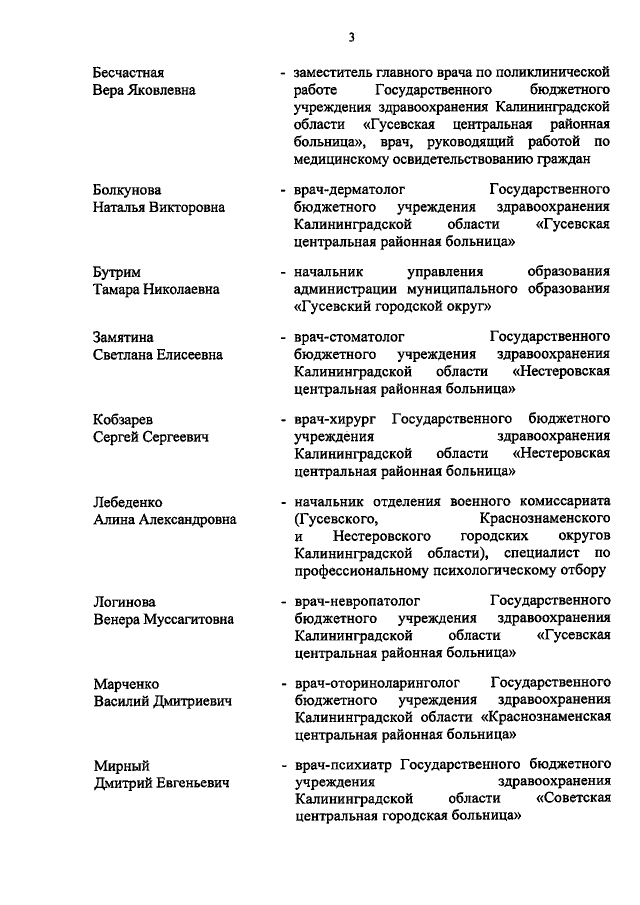 3

Бесчастная
Вера Яковлевна

- заместитель главного врача по поликлинической работе Государственного бюджетного учреждения здравоохранения Калининградской области «Гусевская центральная районная больница», врач, руководящий работой по медицинскому освидетельствованию граждан

Болкунова
Наталья Викторовна

- врач-дерматолог Государственного бюджетного учреждения здравоохранения Калининградской области «Гусевская центральная районная больница»

Бутрим
Тамара Николаевна

- начальник управления образования администрации муниципального образования «Гусевский городской округ»

Замятина
Светлана Елисеевна

- врач-стоматолог Государственного бюджетного учреждения здравоохранения Калининградской области «Нестеровская центральная районная больница»

Кобзарев
Сергей Сергеевич

- врач-хирург Государственного бюджетного учреждения здравоохранения Калининградской области «Нестеровская центральная районная больница»

Лебеденко
Алина Александровна

- начальник отделения военного комиссариата (Гусевского, Краснознаменского и Нестеровского городских округов Калининградской области), специалист по профессиональному психологическому отбору

Логинова
Венера Муссагитовна

- врач-невропатолог Государственного бюджетного учреждения здравоохранения Калининградской области «Гусевская центральная районная больница»

Марченко
Василий Дмитриевич

- врач-оториноларинголог Государственного бюджетного учреждения здравоохранения Калининградской области «Краснознаменская центральная районная больница»

Мирный
Дмитрий Евгеньевич

- врач-психиатр Государственного бюджетного учреждения здравоохранения Калининградской области «Советская центральная городская больница»